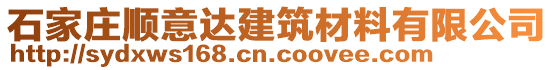 石家庄顺意达建筑材料有限公司
http://sydxws168.cn.coovee.com